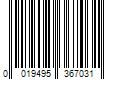 0 019495 367031